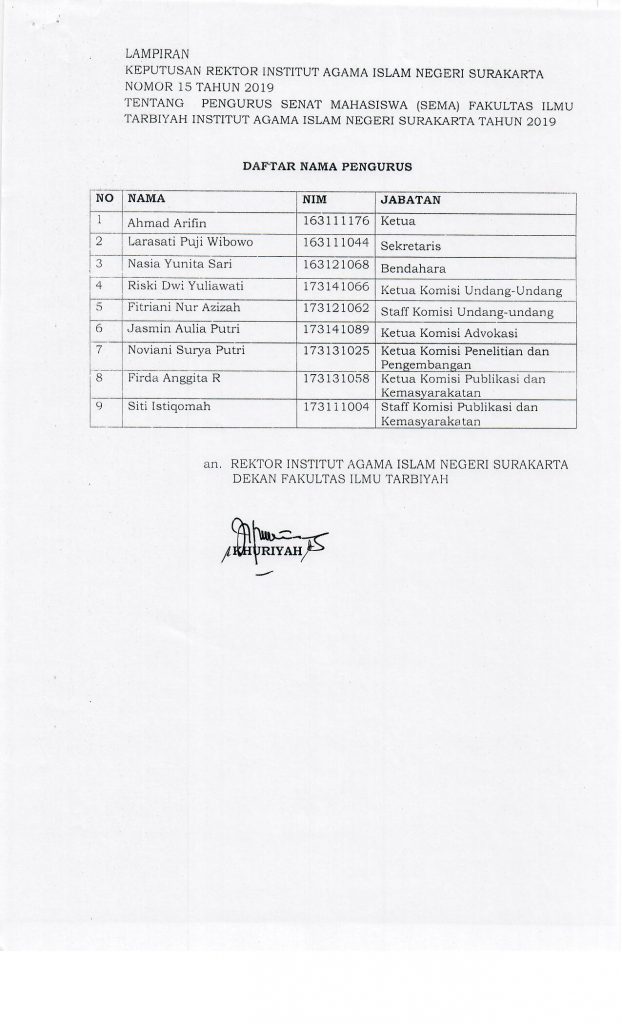 LAMPIRAN
KEPUTUSAN REKTOR INSTITUT AGAMA ISLAM NEGERI SURAKARTA
NOMOR 15 TAHUN 2019
TENTANG PENGURUS SENAT MAHASISWA (SEMA) FAKULTAS ILMU TARBIYAH INSTITUT AGAMA ISLAM NEGERI SURAKARTA TAHUN 2019

DAFTAR NAMA PENGURUS

| NO | NAMA | NIM | JABATAN |
|---|---|---|---|
| 1 | Ahmad Arifin | 163111176 | Ketua |
| 2 | Larasati Puji Wibowo | 163111044 | Sekretaris |
| 3 | Nasia Yunita Sari | 163121068 | Bendahara |
| 4 | Riski Dwi Yuliawati | 173141066 | Ketua Komisi Undang-Undang |
| 5 | Fitriani Nur Azizah | 173121062 | Staff Komisi Undang-undang |
| 6 | Jasmin Aulia Putri | 173141089 | Ketua Komisi Advokasi |
| 7 | Noviani Surya Putri | 173131025 | Ketua Komisi Penelitian dan Pengembangan |
| 8 | Firda Anggita R | 173131058 | Ketua Komisi Publikasi dan Kemasyarakatan |
| 9 | Siti Istiqomah | 173111004 | Staff Komisi Publikasi dan Kemasyarakatan |

an. REKTOR INSTITUT AGAMA ISLAM NEGERI SURAKARTA
DEKAN FAKULTAS ILMU TARBIYAH

KHURIYAH